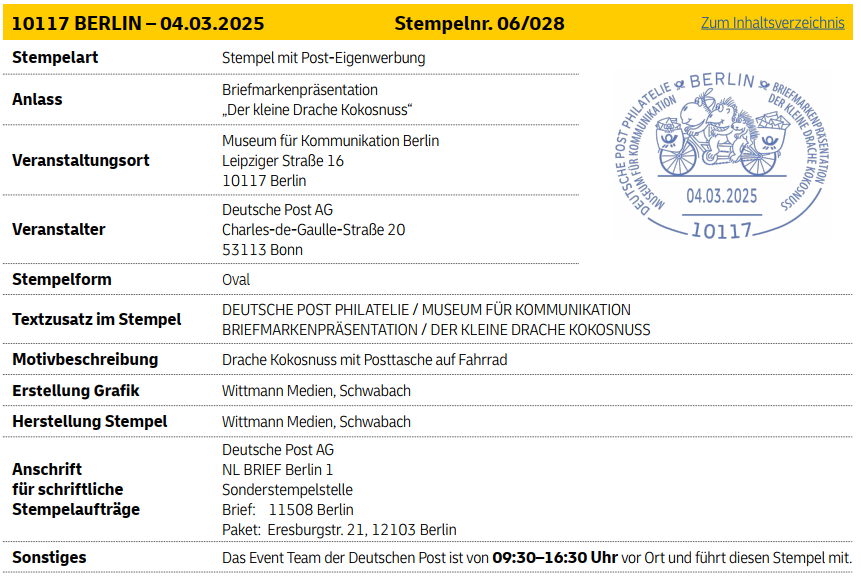 10117 BERLIN – 04.03.2025 Stempelnr. 06/028 Zum Inhaltsverzeichnis

| | |
|---|---|
| Stempelart | Stempel mit Post-Eigenwerbung |
| Anlass | Briefmarkenpräsentation „Der kleine Drache Kokosnuss“ |
| Veranstaltungsort | Museum für Kommunikation Berlin Leipziger Straße 16 10117 Berlin |
| Veranstalter | Deutsche Post AG Charles-de-Gaulle-Straße 20 53113 Bonn |
| Stempelform | Oval |
| Textzusatz im Stempel | DEUTSCHE POST PHILATELIE / MUSEUM FÜR KOMMUNIKATION BRIEFMARKENPRÄSENTATION / DER KLEINE DRACHE KOKOSNUSS |
| Motivbeschreibung | Drache Kokosnuss mit Posttasche auf Fahrrad |
| Erstellung Grafik | Wittmann Medien, Schwabach |
| Herstellung Stempel | Wittmann Medien, Schwabach |
| Anschrift für schriftliche Stempelaufträge | Deutsche Post AG NL BRIEF Berlin 1 Sonderstempelstelle Brief: 11508 Berlin Paket: Eresburgstr. 21, 12103 Berlin |
| Sonstiges | Das Event Team der Deutschen Post ist von 09:30–16:30 Uhr vor Ort und führt diesen Stempel mit. |

DEUTSCHE POST PHILATELIE BERLIN BRIEFMARKENPRÄSENTATION MUSEUM FÜR KOMMUNIKATION DER KLEINE DRACHE KOKOSNUSS 04.03.2025 10117